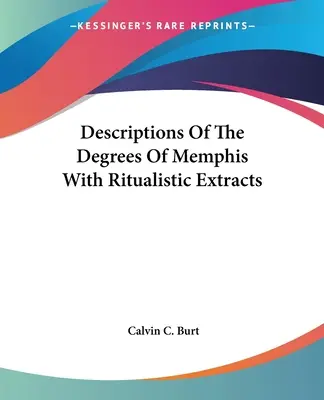 —KESSINGER'S RARE REPRINTS—

Descriptions Of The Degrees Of Memphis With Ritualistic Extracts

Calvin C. Burt